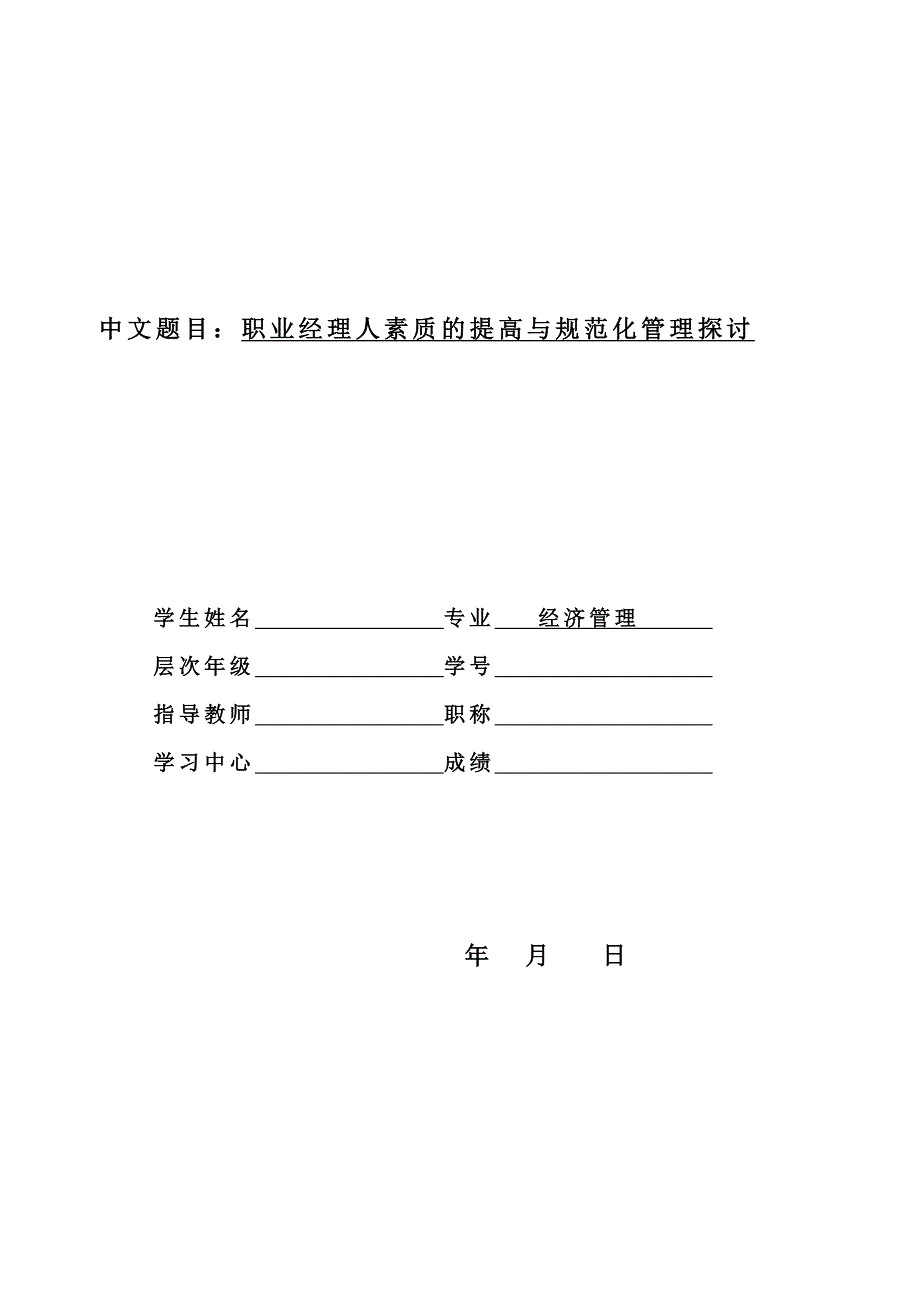 中文题目：职业经理人素质的提高与规范化管理探讨

学生姓名________________专业____经济管理______

层次年级________________学号__________________

指导教师________________职称__________________

学习中心________________成绩__________________

年　月　日